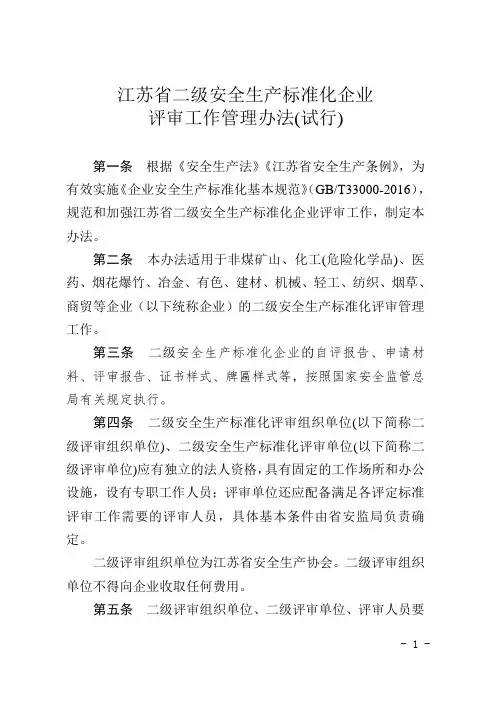 江苏省二级安全生产标准化企业
评审工作管理办法(试行)

第一条 根据《安全生产法》《江苏省安全生产条例》，为有效实施《企业安全生产标准化基本规范》(GB/T33000-2016)，规范和加强江苏省二级安全生产标准化企业评审工作，制定本办法。

第二条 本办法适用于非煤矿山、化工(危险化学品)、医药、烟花爆竹、冶金、有色、建材、机械、轻工、纺织、烟草、商贸等企业（以下统称企业）的二级安全生产标准化评审管理工作。

第三条 二级安全生产标准化企业的自评报告、申请材料、评审报告、证书样式、牌匾样式等，按照国家安全监管总局有关规定执行。

第四条 二级安全生产标准化评审组织单位(以下简称二级评审组织单位)、二级安全生产标准化评审单位(以下简称二级评审单位)应有独立的法人资格，具有固定的工作场所和办公设施，设有专职工作人员；评审单位还应配备满足各评定标准评审工作需要的评审人员，具体基本条件由省安监局负责确定。

二级评审组织单位为江苏省安全生产协会。二级评审组织单位不得向企业收取任何费用。

第五条 二级评审组织单位、二级评审单位、评审人员要

- 1 -